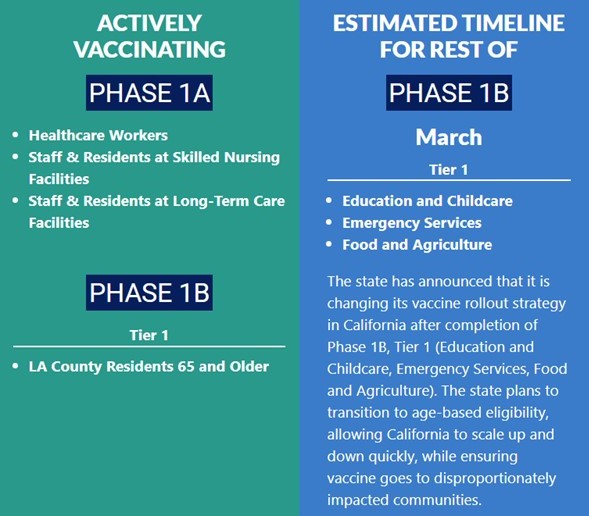 ACTIVELY VACCINATING

PHASE 1A

• Healthcare Workers
• Staff & Residents at Skilled Nursing Facilities
• Staff & Residents at Long-Term Care Facilities

PHASE 1B

Tier 1

• LA County Residents 65 and Older

ESTIMATED TIMELINE FOR REST OF

PHASE 1B

March

Tier 1

• Education and Childcare
• Emergency Services
• Food and Agriculture

The state has announced that it is changing its vaccine rollout strategy in California after completion of Phase 1B, Tier 1 (Education and Childcare, Emergency Services, Food and Agriculture). The state plans to transition to age-based eligibility, allowing California to scale up and down quickly, while ensuring vaccine goes to disproportionately impacted communities.